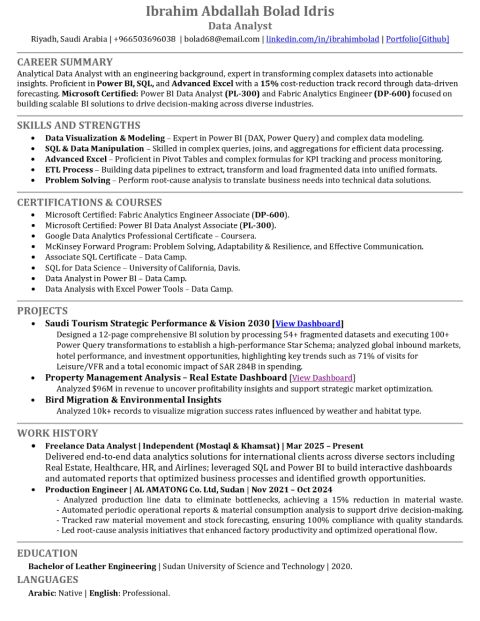 Ibrahim Abdallah Bolad Idris
Data Analyst
Riyadh, Saudi Arabia | +966503696038 | bolad68@email.com | linkedin.com/in/ibrahimbolad | Portfolio[Github]

CAREER SUMMARY
Analytical Data Analyst with an engineering background, expert in transforming complex datasets into actionable insights. Proficient in Power BI, SQL, and Advanced Excel with a 15% cost-reduction track record through data-driven forecasting. Microsoft Certified: Power BI Data Analyst (PL-300) and Fabric Analytics Engineer (DP-600) focused on building scalable BI solutions to drive decision-making across diverse industries.

SKILLS AND STRENGTHS
- Data Visualization & Modeling – Expert in Power BI (DAX, Power Query) and complex data modeling.
- SQL & Data Manipulation – Skilled in complex queries, joins, and aggregations for efficient data processing.
- Advanced Excel – Proficient in Pivot Tables and complex formulas for KPI tracking and process monitoring.
- ETL Process – Building data pipelines to extract, transform and load fragmented data into unified formats.
- Problem Solving – Perform root-cause analysis to translate business needs into technical data solutions.

CERTIFICATIONS & COURSES
- Microsoft Certified: Fabric Analytics Engineer Associate (DP-600).
- Microsoft Certified: Power BI Data Analyst Associate (PL-300).
- Google Data Analytics Professional Certificate – Coursera.
- McKinsey Forward Program: Problem Solving, Adaptability & Resilience, and Effective Communication.
- Associate SQL Certificate – Data Camp.
- SQL for Data Science – University of California, Davis.
- Data Analyst in Power BI – Data Camp.
- Data Analysis with Excel Power Tools – Data Camp.

PROJECTS
- Saudi Tourism Strategic Performance & Vision 2030 [View Dashboard]
Designed a 12-page comprehensive BI solution by processing 54+ fragmented datasets and executing 100+ Power Query transformations to establish a high-performance Star Schema; analyzed global inbound markets, hotel performance, and investment opportunities, highlighting key trends such as 71% of visits for Leisure/VFR and a total economic impact of SAR 284B in spending.
- Property Management Analysis – Real Estate Dashboard [View Dashboard]
Analyzed $96M in revenue to uncover profitability insights and support strategic market optimization.
- Bird Migration & Environmental Insights
Analyzed 10k+ records to visualize migration success rates influenced by weather and habitat type.

WORK HISTORY
- Freelance Data Analyst | Independent (Mostaql & Khamsat) | Mar 2025 – Present
Delivered end-to-end data analytics solutions for international clients across diverse sectors including Real Estate, Healthcare, HR, and Airlines; leveraged SQL and Power BI to build interactive dashboards and automated reports that optimized business processes and identified growth opportunities.
- Production Engineer | AL AMATONG Co. Ltd, Sudan | Nov 2021 – Oct 2024
- Analyzed production line data to eliminate bottlenecks, achieving a 15% reduction in material waste.
- Automated periodic operational reports & material consumption analysis to support drive decision-making.
- Tracked raw material movement and stock forecasting, ensuring 100% compliance with quality standards.
- Led root-cause analysis initiatives that enhanced factory productivity and optimized operational flow.

EDUCATION
Bachelor of Leather Engineering | Sudan University of Science and Technology | 2020.

LANGUAGES
Arabic: Native | English: Professional.